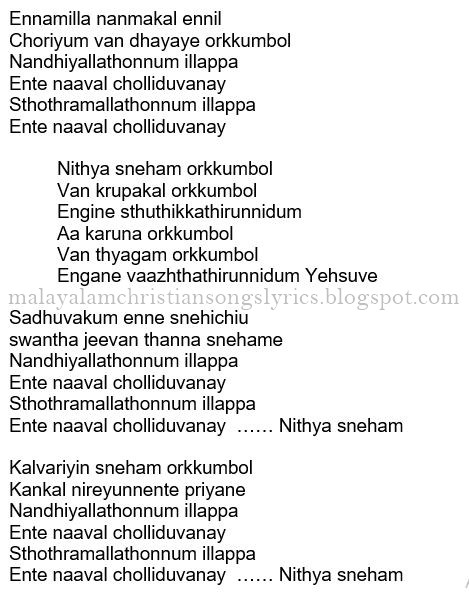 Ennamilla nanmakal ennil
Choriyum van dhayaye orkkumbol
Nandhiyallathonnum illappa
Ente naaval cholliduvanay
Sthothramallathonnum illappa
Ente naaval cholliduvanay

Nithya sneham orkkumbol
Van krupakal orkkumbol
Engine sthuthikkathirunnidum
Aa karuna orkkumbol
Van thyagam orkkumbol
Engane vaazhthathirunnidum Yehsuve

malayalamchristiansongslyrics.blogspot.com

Sadhuvakum enne snehichiu
swantha jeevan thanna snehame
Nandhiyallathonnum illappa
Ente naaval cholliduvanay
Sthothramallathonnum illappa
Ente naaval cholliduvanay …… Nithya sneham

Kalvariyin sneham orkkumbol
Kankal nireyunnente priyane
Nandhiyallathonnum illappa
Ente naaval cholliduvanay
Sthothramallathonnum illappa
Ente naaval cholliduvanay …… Nithya sneham